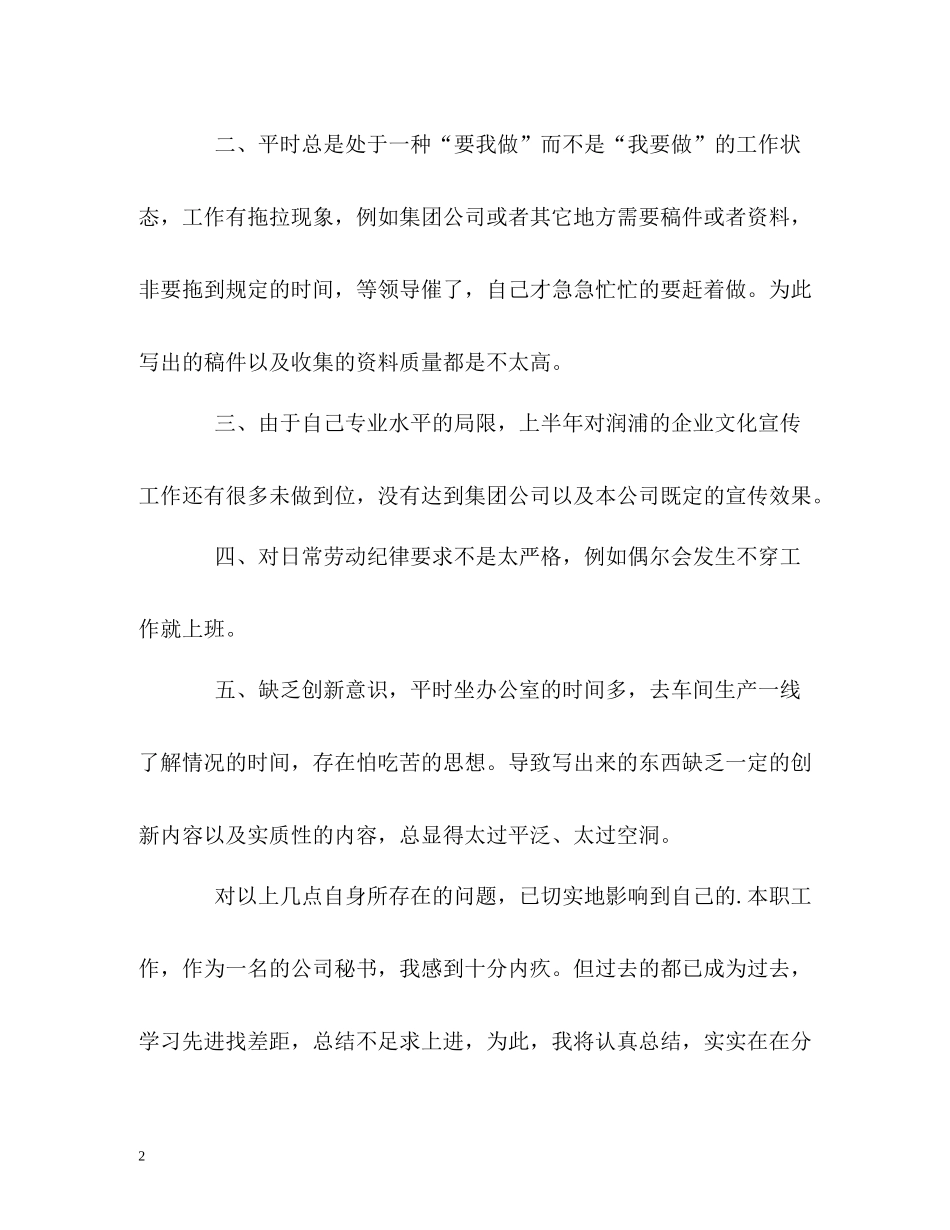 二、平时总是处于一种“要我做”而不是“我要做”的工作状态，工作有拖拉现象，例如集团公司或者其它地方需要稿件或者资料，非要拖到规定的时间，等领导催了，自己才急急忙忙的要赶着做。为此写出的稿件以及收集的资料质量都是不太高。

三、由于自己专业水平的局限，上半年对润浦的企业文化宣传工作还有很多未做到位，没有达到集团公司以及本公司既定的宣传效果。

四、对日常劳动纪律要求不是太严格，例如偶尔会发生不穿工作就上班。

五、缺乏创新意识，平时坐办公室的时间多，去车间生产一线了解情况的时间，存在怕吃苦的思想。导致写出来的东西缺乏一定的创新内容以及实质性的内容，总显得太过平泛、太过空洞。

对以上几点自身所存在的问题，已切实地影响到自己的.本职工作，作为一名的公司秘书，我感到十分内疚。但过去的都已成为过去，学习先进找差距，总结不足求上进，为此，我将认真总结，实实在在分

2